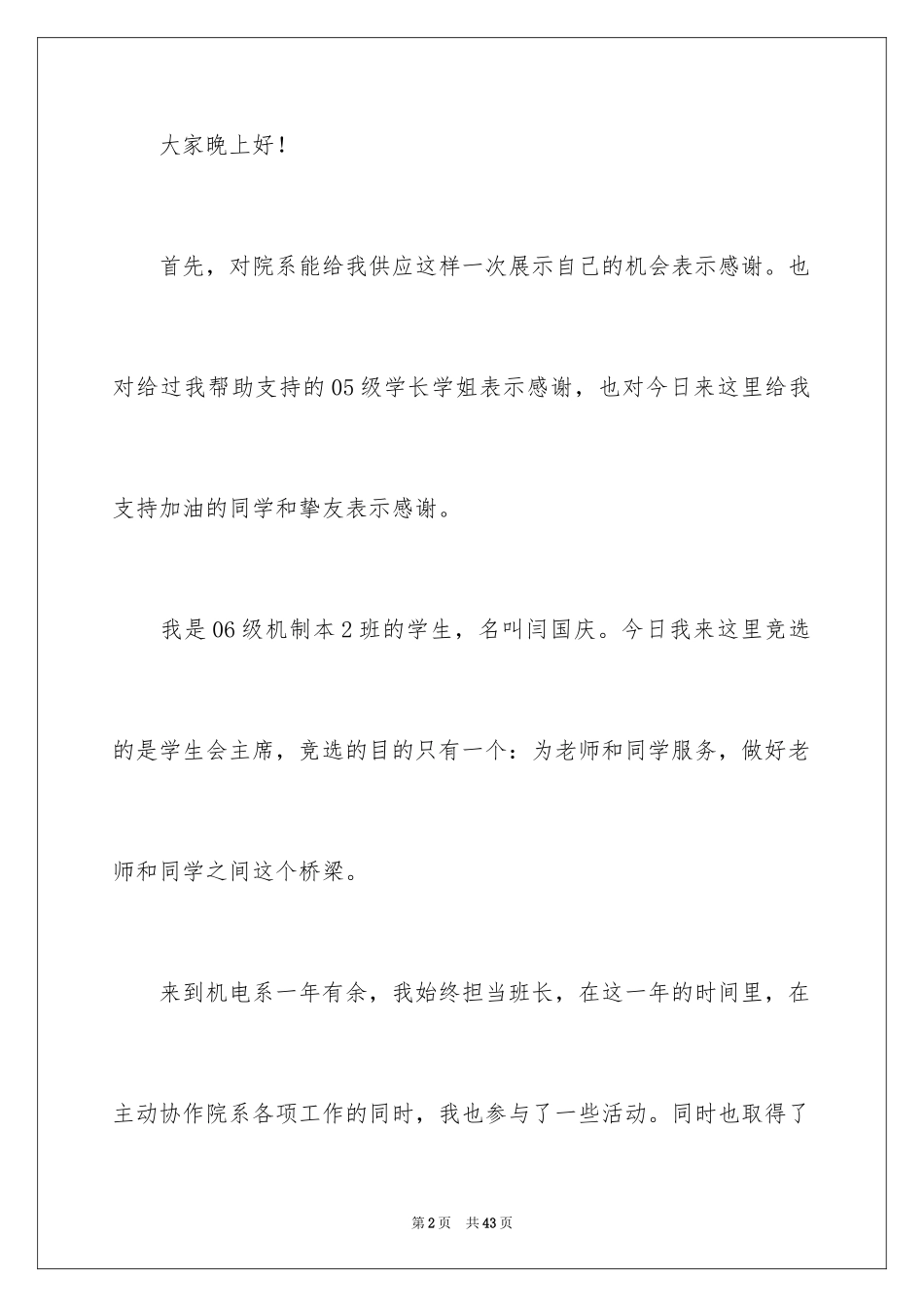 大家晚上好！

首先，对院系能给我供应这样一次展示自己的机会表示感谢。也对给过我帮助支持的05级学长学姐表示感谢，也对今日来这里给我支持加油的同学和挚友表示感谢。

我是06级机制本2班的学生，名叫闫国庆。今日我来这里竞选的是学生会主席，竞选的目的只有一个：为老师和同学服务，做好老师和同学之间这个桥梁。

来到机电系一年有余，我始终担当班长，在这一年的时间里，在主动协作院系各项工作的同时，我也参与了一些活动。同时也取得了

第2页　共43页